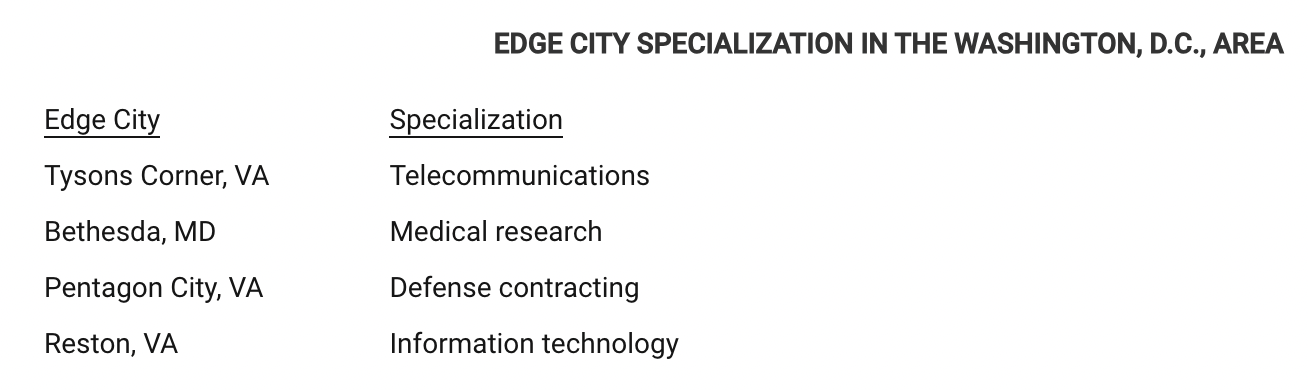 EDGE CITY SPECIALIZATION IN THE WASHINGTON, D.C., AREA

| Edge City | Specialization |
|---|---|
| Tysons Corner, VA | Telecommunications |
| Bethesda, MD | Medical research |
| Pentagon City, VA | Defense contracting |
| Reston, VA | Information technology |